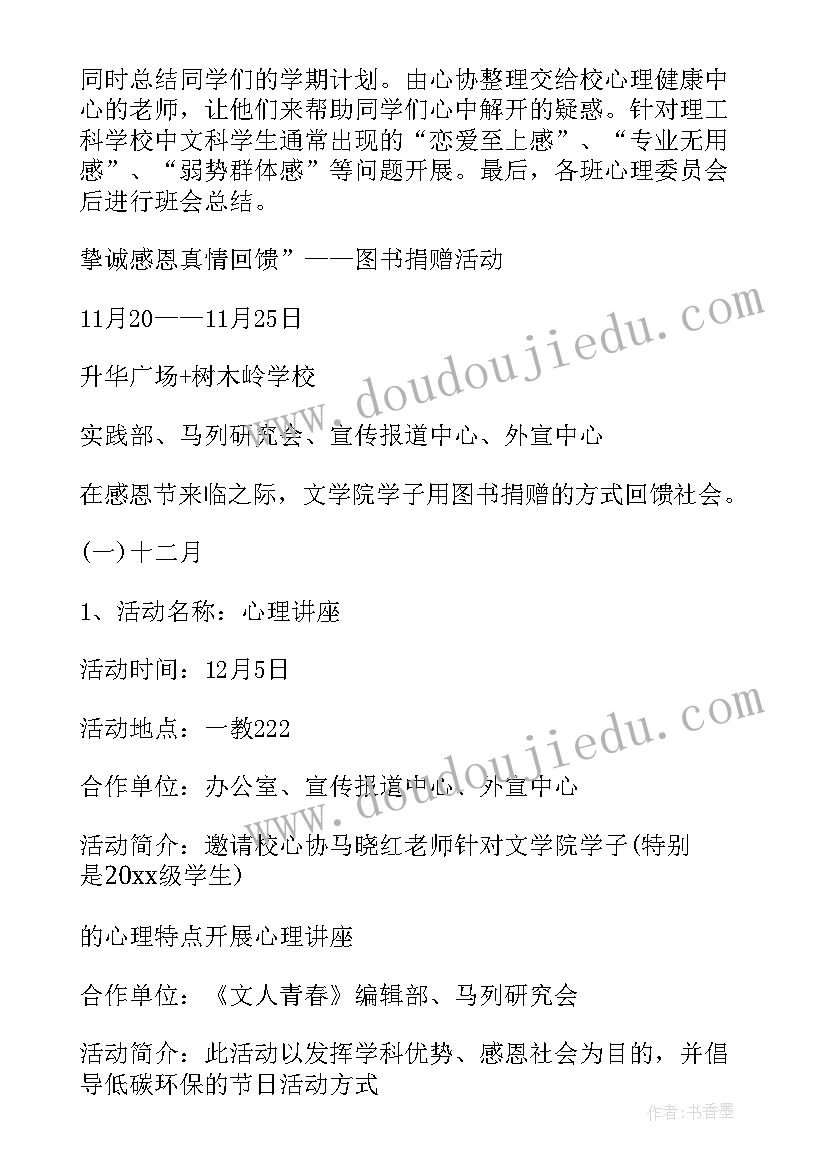 同时总结同学们的学期计划。由心协整理交给校心理健康中心的老师，让他们来帮助同学们心中解开的疑惑。针对理工科学校中文科学生通常出现的“恋爱至上感”、“专业无用感”、“弱势群体感”等问题开展。最后，各班心理委员会后进行班会总结。

挚诚感恩真情回馈”——图书捐赠活动

11月20——11月25日

升华广场+树木岭学校

实践部、马列研究会、宣传报道中心、外宣中心

在感恩节来临之际，文学院学子用图书捐赠的方式回馈社会。

(一)十二月

1、活动名称：心理讲座

活动时间：12月5日

活动地点：一教222

合作单位：办公室、宣传报道中心、外宣中心

活动简介：邀请校心协马晓红老师针对文学院学子(特别是20xx级学生)

的心理特点开展心理讲座

合作单位：《文人青春》编辑部、马列研究会

活动简介：此活动以发挥学科优势、感恩社会为目的，并倡导低碳环保的节日活动方式

www.doudoujiedu.com

www.doudoujiedu.com

作者：书香墨